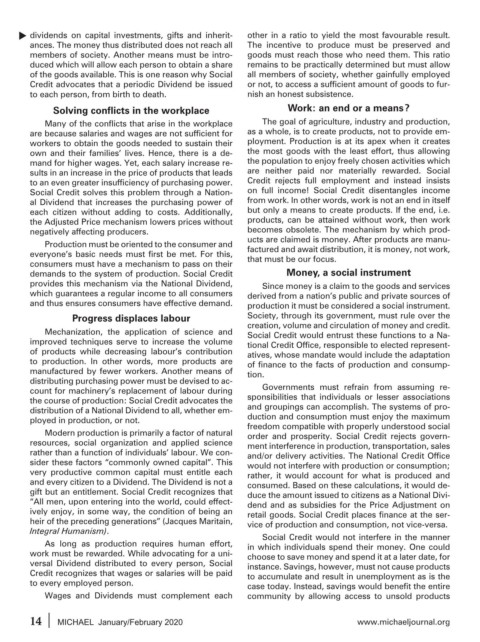 dividends on capital investments, gifts and inheritances. The money thus distributed does not reach all members of society. Another means must be introduced which will allow each person to obtain a share of the goods available. This is one reason why Social Credit advocates that a periodic Dividend be issued to each person, from birth to death.

Solving conflicts in the workplace

Many of the conflicts that arise in the workplace are because salaries and wages are not sufficient for workers to obtain the goods needed to sustain their own and their families' lives. Hence, there is a demand for higher wages. Yet, each salary increase results in an increase in the price of products that leads to an even greater insufficiency of purchasing power. Social Credit solves this problem through a National Dividend that increases the purchasing power of each citizen without adding to costs. Additionally, the Adjusted Price mechanism lowers prices without negatively affecting producers.

Production must be oriented to the consumer and everyone's basic needs must first be met. For this, consumers must have a mechanism to pass on their demands to the system of production. Social Credit provides this mechanism via the National Dividend, which guarantees a regular income to all consumers and thus ensures consumers have effective demand.

Progress displaces labour

Mechanization, the application of science and improved techniques serve to increase the volume of products while decreasing labour's contribution to production. In other words, more products are manufactured by fewer workers. Another means of distributing purchasing power must be devised to account for machinery's replacement of labour during the course of production: Social Credit advocates the distribution of a National Dividend to all, whether employed in production, or not.

Modern production is primarily a factor of natural resources, social organization and applied science rather than a function of individuals' labour. We consider these factors "commonly owned capital". This very productive common capital must entitle each and every citizen to a Dividend. The Dividend is not a gift but an entitlement. Social Credit recognizes that "All men, upon entering into the world, could effectively enjoy, in some way, the condition of being an heir of the preceding generations" (Jacques Maritain, Integral Humanism).

As long as production requires human effort, work must be rewarded. While advocating for a universal Dividend distributed to every person, Social Credit recognizes that wages or salaries will be paid to every employed person.

Wages and Dividends must complement each other in a ratio to yield the most favourable result. The incentive to produce must be preserved and goods must reach those who need them. This ratio remains to be practically determined but must allow all members of society, whether gainfully employed or not, to access a sufficient amount of goods to furnish an honest subsistence.

Work: an end or a means?

The goal of agriculture, industry and production, as a whole, is to create products, not to provide employment. Production is at its apex when it creates the most goods with the least effort, thus allowing the population to enjoy freely chosen activities which are neither paid nor materially rewarded. Social Credit rejects full employment and instead insists on full income! Social Credit disentangles income from work. In other words, work is not an end in itself but only a means to create products. If the end, i.e. products, can be attained without work, then work becomes obsolete. The mechanism by which products are claimed is money. After products are manufactured and await distribution, it is money, not work, that must be our focus.

Money, a social instrument

Since money is a claim to the goods and services derived from a nation's public and private sources of production it must be considered a social instrument. Society, through its government, must rule over the creation, volume and circulation of money and credit. Social Credit would entrust these functions to a National Credit Office, responsible to elected representatives, whose mandate would include the adaptation of finance to the facts of production and consumption.

Governments must refrain from assuming responsibilities that individuals or lesser associations and groupings can accomplish. The systems of production and consumption must enjoy the maximum freedom compatible with properly understood social order and prosperity. Social Credit rejects government interference in production, transportation, sales and/or delivery activities. The National Credit Office would not interfere with production or consumption; rather, it would account for what is produced and consumed. Based on these calculations, it would deduce the amount issued to citizens as a National Dividend and as subsidies for the Price Adjustment on retail goods. Social Credit places finance at the service of production and consumption, not vice-versa.

Social Credit would not interfere in the manner in which individuals spend their money. One could choose to save money and spend it at a later date, for instance. Savings, however, must not cause products to accumulate and result in unemployment as is the case today. Instead, savings would benefit the entire community by allowing access to unsold products

14 | MICHAEL January/February 2020 www.michaeljournal.org